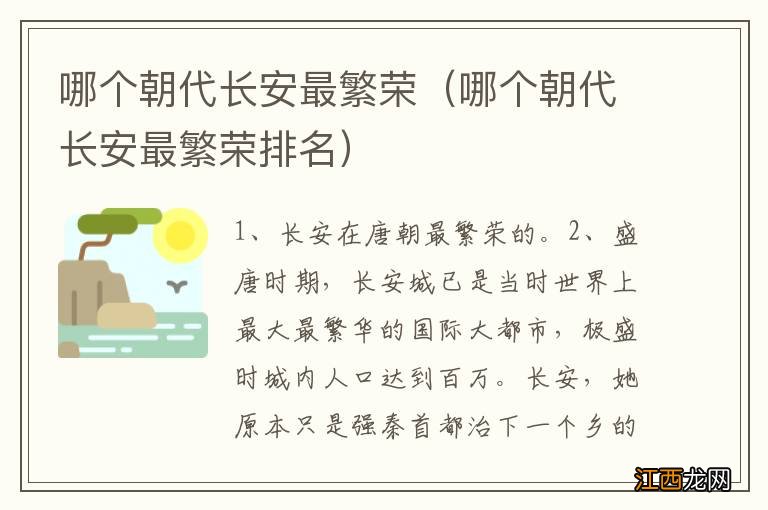 哪个朝代长安最繁荣（哪个朝代长安最繁荣排名）

1、长安在唐朝最繁荣的。2、盛唐时期，长安城已是当时世界上最大最繁华的国际大都市，极盛时城内人口达到百万。长安，她原本只是强秦首都治下一个乡的

江西龙网